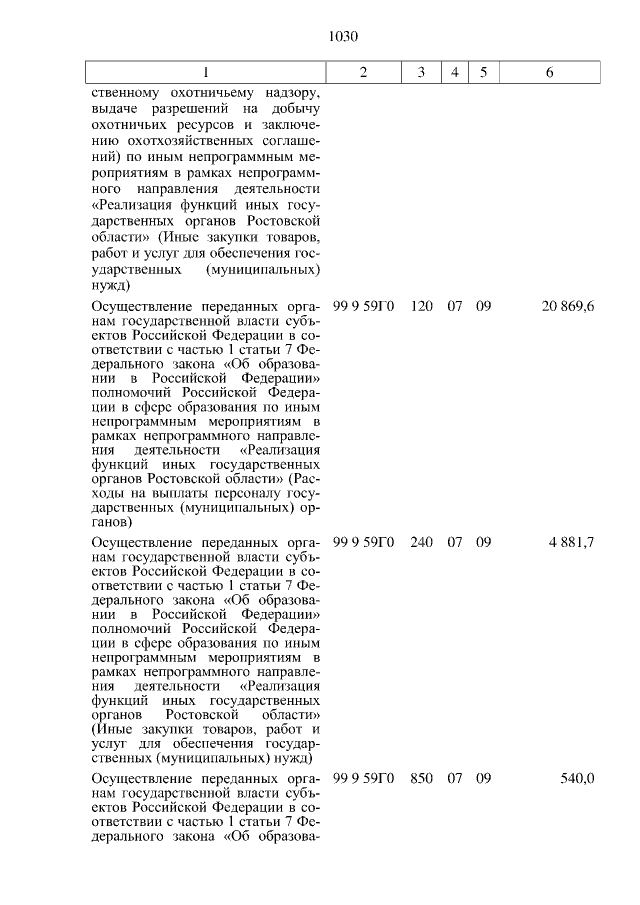 1030

| 1 | 2 | 3 | 4 | 5 | 6 |
|---|---|---|---|---|---|
| ственному охотничьему надзору, выдаче разрешений на добычу охотничьих ресурсов и заключению охотхозяйственных соглашений) по иным непрограммным мероприятиям в рамках непрограммного направления деятельности «Реализация функций иных государственных органов Ростовской области» (Иные закупки товаров, работ и услуг для обеспечения государственных (муниципальных) нужд) | | | | | |
| Осуществление переданных органам государственной власти субъектов Российской Федерации в соответствии с частью 1 статьи 7 Федерального закона «Об образовании в Российской Федерации» полномочий Российской Федерации в сфере образования по иным непрограммным мероприятиям в рамках непрограммного направления деятельности «Реализация функций иных государственных органов Ростовской области» (Расходы на выплаты персоналу государственных (муниципальных) органов) | 99 9 59Г0 | 120 | 07 | 09 | 20 869,6 |
| Осуществление переданных органам государственной власти субъектов Российской Федерации в соответствии с частью 1 статьи 7 Федерального закона «Об образовании в Российской Федерации» полномочий Российской Федерации в сфере образования по иным непрограммным мероприятиям в рамках непрограммного направления деятельности «Реализация функций иных государственных органов Ростовской области» (Иные закупки товаров, работ и услуг для обеспечения государственных (муниципальных) нужд) | 99 9 59Г0 | 240 | 07 | 09 | 4 881,7 |
| Осуществление переданных органам государственной власти субъектов Российской Федерации в соответствии с частью 1 статьи 7 Федерального закона «Об образова- | 99 9 59Г0 | 850 | 07 | 09 | 540,0 |